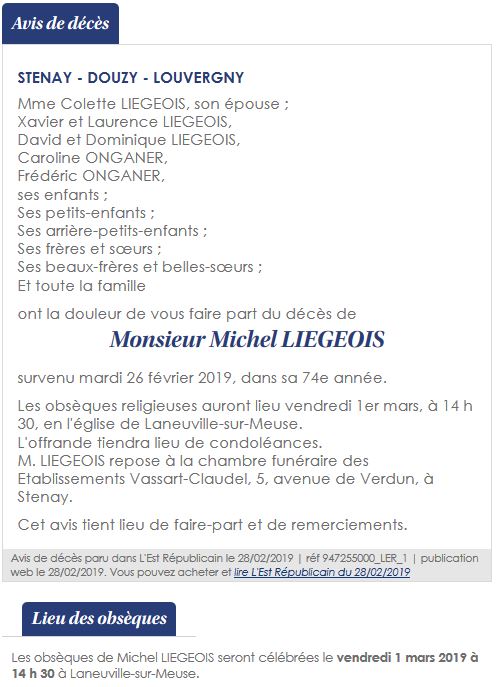 Avis de décès

STENAY - DOUZY - LOUVERGNY

Mme Colette LIEGEOIS, son épouse ;
Xavier et Laurence LIEGEOIS,
David et Dominique LIEGEOIS,
Caroline ONGANER,
Frédéric ONGANER,
ses enfants ;
Ses petits-enfants ;
Ses arrière-petits-enfants ;
Ses frères et sœurs ;
Ses beaux-frères et belles-sœurs ;
Et toute la famille

ont la douleur de vous faire part du décès de

Monsieur Michel LIEGEOIS

survenu mardi 26 février 2019, dans sa 74e année.

Les obsèques religieuses auront lieu vendredi 1er mars, à 14 h 30, en l'église de Laneuville-sur-Meuse.
L'offrande tiendra lieu de condoléances.
M. LIEGEOIS repose à la chambre funéraire des Etablissements Vassart-Claudel, 5, avenue de Verdun, à Stenay.

Cet avis tient lieu de faire-part et de remerciements.

Avis de décès paru dans L'Est Républicain le 28/02/2019 | réf 947255000_LER_1 | publication web le 28/02/2019. Vous pouvez acheter et lire L'Est Républicain du 28/02/2019

Lieu des obsèques

Les obsèques de Michel LIEGEOIS seront célébrées le vendredi 1 mars 2019 à 14 h 30 à Laneuville-sur-Meuse.